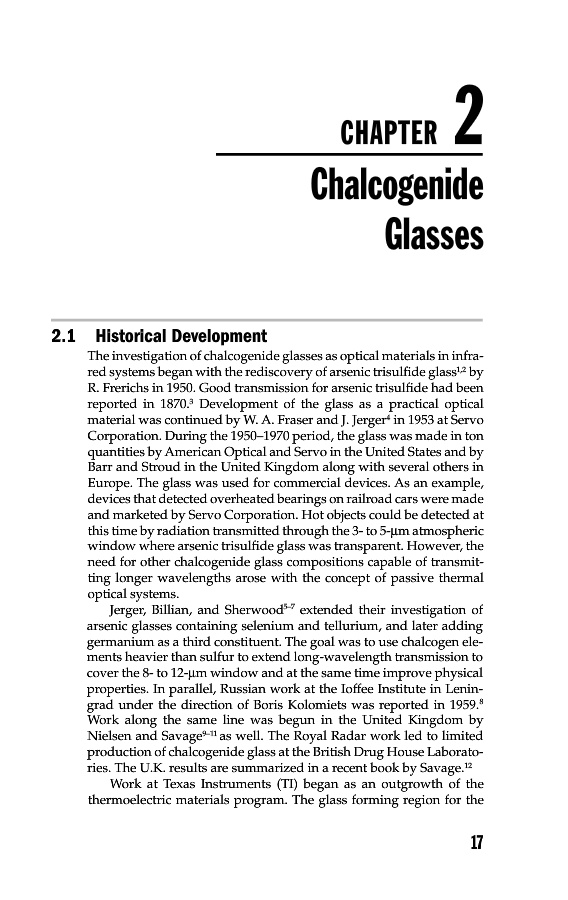 CHAPTER 2

Chalcogenide Glasses

2.1 Historical Development

The investigation of chalcogenide glasses as optical materials in infrared systems began with the rediscovery of arsenic trisulfide glass$^{1,2}$ by R. Frerichs in 1950. Good transmission for arsenic trisulfide had been reported in 1870.$^{3}$ Development of the glass as a practical optical material was continued by W. A. Fraser and J. Jerger$^{4}$ in 1953 at Servo Corporation. During the 1950–1970 period, the glass was made in ton quantities by American Optical and Servo in the United States and by Barr and Stroud in the United Kingdom along with several others in Europe. The glass was used for commercial devices. As an example, devices that detected overheated bearings on railroad cars were made and marketed by Servo Corporation. Hot objects could be detected at this time by radiation transmitted through the 3- to 5-μm atmospheric window where arsenic trisulfide glass was transparent. However, the need for other chalcogenide glass compositions capable of transmitting longer wavelengths arose with the concept of passive thermal optical systems.

Jerger, Billian, and Sherwood$^{5-7}$ extended their investigation of arsenic glasses containing selenium and tellurium, and later adding germanium as a third constituent. The goal was to use chalcogen elements heavier than sulfur to extend long-wavelength transmission to cover the 8- to 12-μm window and at the same time improve physical properties. In parallel, Russian work at the Ioffee Institute in Leningrad under the direction of Boris Kolomiets was reported in 1959.$^{8}$ Work along the same line was begun in the United Kingdom by Nielsen and Savage$^{9-11}$ as well. The Royal Radar work led to limited production of chalcogenide glass at the British Drug House Laboratories. The U.K. results are summarized in a recent book by Savage.$^{12}$

Work at Texas Instruments (TI) began as an outgrowth of the thermoelectric materials program. The glass forming region for the

17